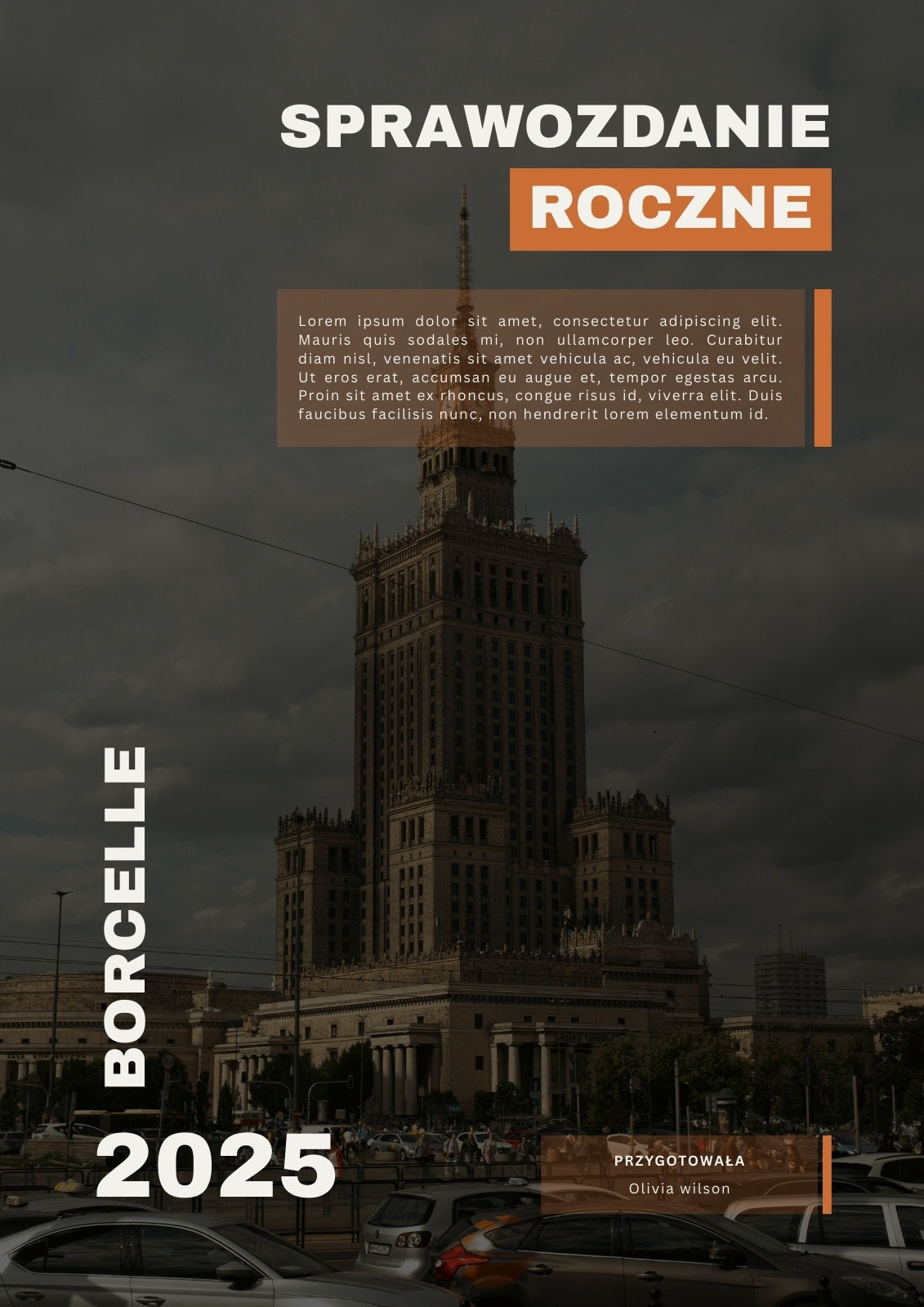 SPRAWOZDANIE
ROCZNE

Lorem ipsum dolor sit amet, consectetur adipiscing elit. Mauris quis sodales mi, non ullamcorper leo. Curabitur diam nisl, venenatis sit amet vehicula ac, vehicula eu velit. Ut eros erat, accumsan eu augue et, tempor egestas arcu. Proin sit amet ex rhoncus, congue risus id, viverra elit. Duis faucibus facilisis nunc, non hendrerit lorem elementum id.

BORCELLE

2025

PRZYGOTOWAŁA
Olivia wilson